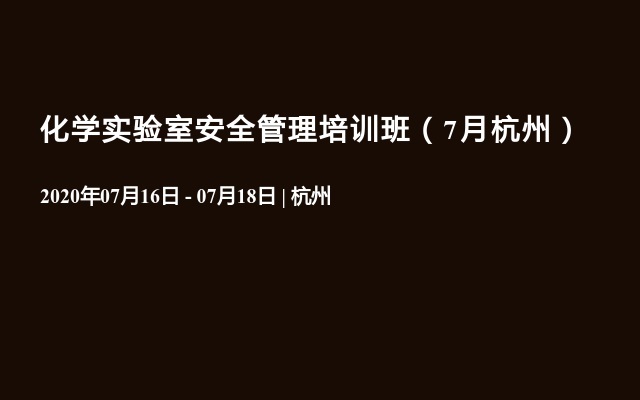 化学实验室安全管理培训班（7月杭州）

2020年07月16日 - 07月18日 | 杭州